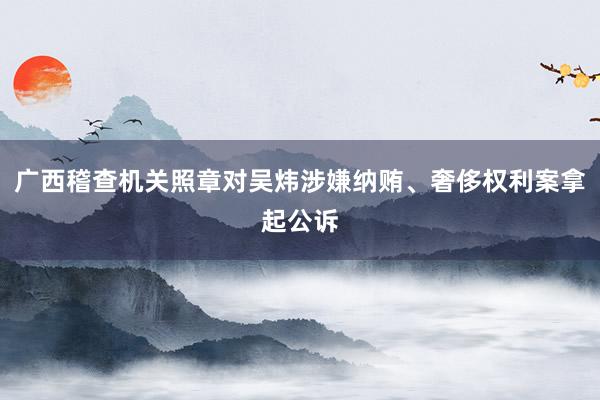 广西稽查机关照章对吴炜涉嫌纳贿、奢侈权利案拿起公诉